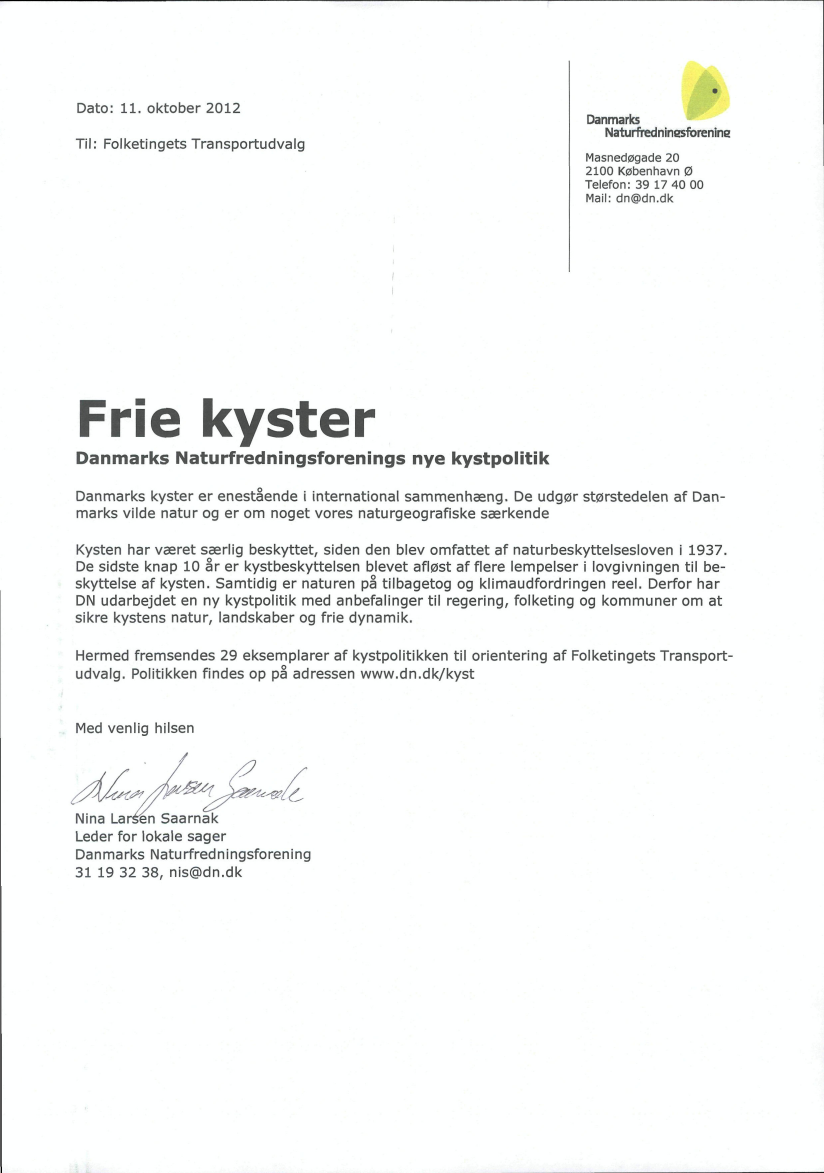 Dato: 11. oktober 2012

Til: Folketingets Transportudvalg

Danmarks Naturfredningsforening

Masnedøgade 20
2100 København Ø
Telefon: 39 17 40 00
Mail: dn@dn.dk

Frie kyster

Danmarks Naturfredningsforenings nye kystpolitik

Danmarks kyster er enestående i international sammenhæng. De udgør størstedelen af Danmarks vilde natur og er om noget vores naturgeografiske særkende

Kysten har været særlig beskyttet, siden den blev omfattet af naturbeskyttelsesloven i 1937. De sidste knap 10 år er kystbeskyttelsen blevet afløst af flere lempelser i lovgivningen til beskyttelse af kysten. Samtidig er naturen på tilbagetog og klimaudfordringen reel. Derfor har DN udarbejdet en ny kystpolitik med anbefalinger til regering, folketing og kommuner om at sikre kystens natur, landskaber og frie dynamik.

Hermed fremsendes 29 eksemplarer af kystpolitikken til orientering af Folketingets Transportudvalg. Politikken findes op på adressen www.dn.dk/kyst

Med venlig hilsen

Nina Larsen Saarnak

Nina Larsen Saarnak
Leder for lokale sager
Danmarks Naturfredningsforening
31 19 32 38, nis@dn.dk